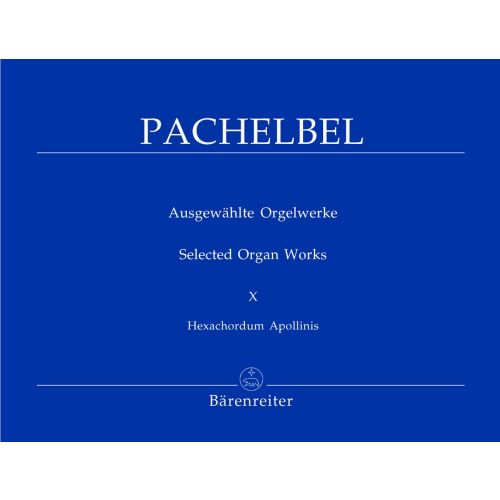 PACHELBEL

Ausgewählte Orgelwerke

Selected Organ Works

X

Hexachordum Apollinis

Bärenreiter